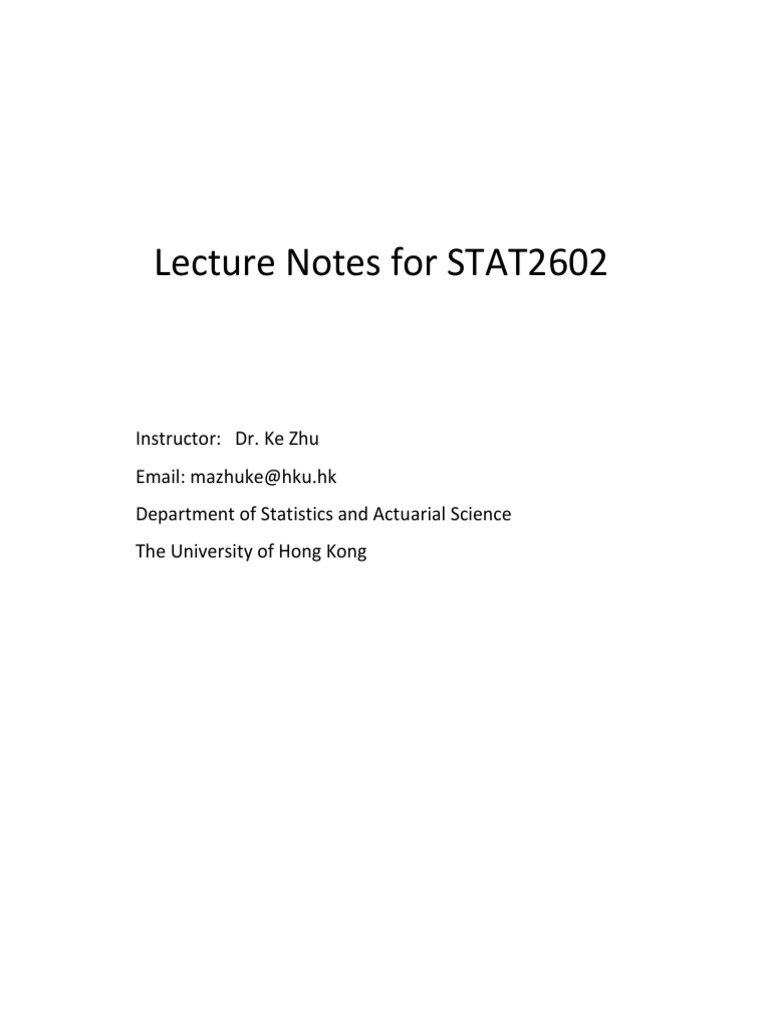 Lecture Notes for STAT2602

Instructor: Dr. Ke Zhu

Email: mazhuke@hku.hk

Department of Statistics and Actuarial Science

The University of Hong Kong